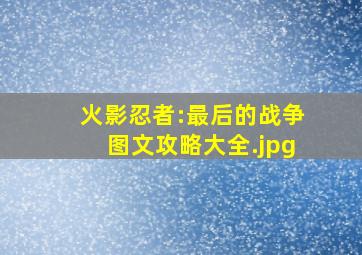 火影忍者:最后的战争图文攻略大全.jpg